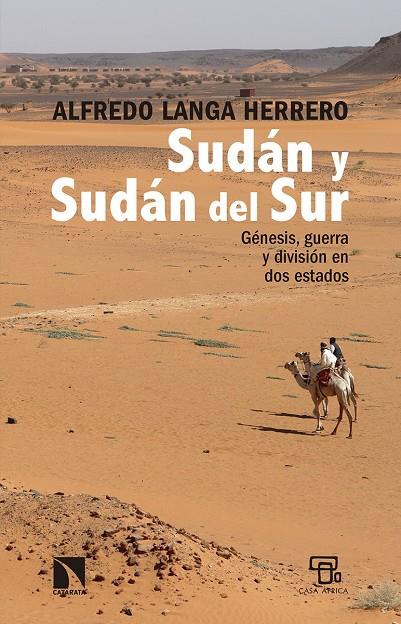 ALFREDO LANGA HERRERO

Sudán y Sudán del Sur

Génesis, guerra y división en dos estados

CATARATA

CASA ÁFRICA